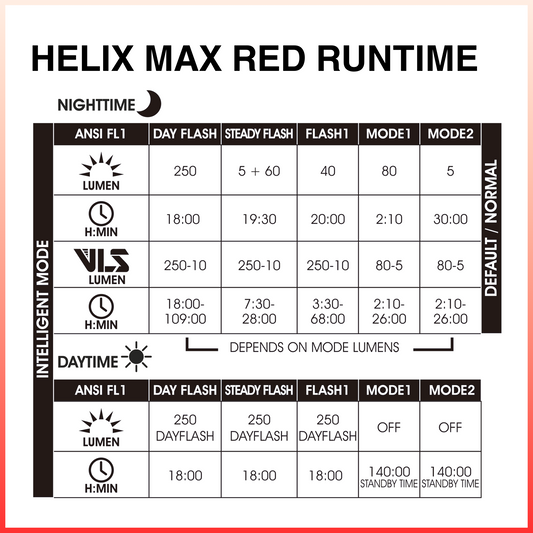 HELIX MAX RED RUNTIME

NIGHTTIME

INTELLIGENT MODE

| ANSI FL1 | DAY FLASH | STEADY FLASH | FLASH1 | MODE1 | MODE2 |
|---|---|---|---|---|---|
| LUMEN | 250 | 5 + 60 | 40 | 80 | 5 |
| H:MIN | 18:00 | 19:30 | 20:00 | 2:10 | 30:00 |
| VLS LUMEN | 250-10 | 250-10 | 250-10 | 80-5 | 80-5 |
| H:MIN | 18:00-109:00 | 7:30-28:00 | 3:30-68:00 | 2:10-26:00 | 2:10-26:00 |

DEFAULT / NORMAL

DEPENDS ON MODE LUMENS

DAYTIME

| ANSI FL1 | DAY FLASH | STEADY FLASH | FLASH1 | MODE1 | MODE2 |
|---|---|---|---|---|---|
| LUMEN | 250 DAYFLASH | 250 DAYFLASH | 250 DAYFLASH | OFF | OFF |
| H:MIN | 18:00 | 18:00 | 18:00 | 140:00 STANDBY TIME | 140:00 STANDBY TIME |